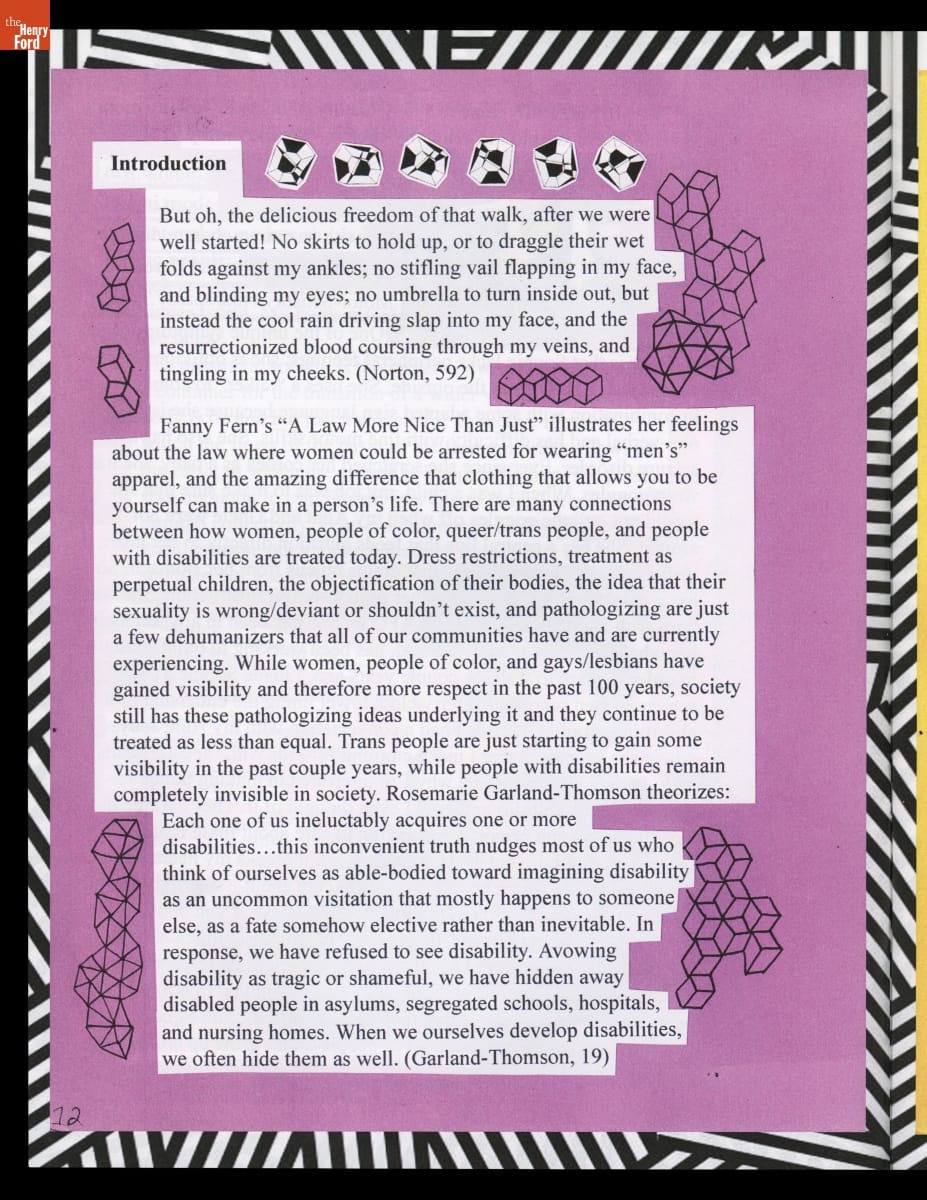 the Henry Ford

Introduction

But oh, the delicious freedom of that walk, after we were well started! No skirts to hold up, or to draggle their wet folds against my ankles; no stifling vail flapping in my face, and blinding my eyes; no umbrella to turn inside out, but instead the cool rain driving slap into my face, and the resurrectionized blood coursing through my veins, and tingling in my cheeks. (Norton, 592)

Fanny Fern's "A Law More Nice Than Just" illustrates her feelings about the law where women could be arrested for wearing "men's" apparel, and the amazing difference that clothing that allows you to be yourself can make in a person's life. There are many connections between how women, people of color, queer/trans people, and people with disabilities are treated today. Dress restrictions, treatment as perpetual children, the objectification of their bodies, the idea that their sexuality is wrong/deviant or shouldn't exist, and pathologizing are just a few dehumanizers that all of our communities have and are currently experiencing. While women, people of color, and gays/lesbians have gained visibility and therefore more respect in the past 100 years, society still has these pathologizing ideas underlying it and they continue to be treated as less than equal. Trans people are just starting to gain some visibility in the past couple years, while people with disabilities remain completely invisible in society. Rosemarie Garland-Thomson theorizes:

Each one of us ineluctably acquires one or more disabilities…this inconvenient truth nudges most of us who think of ourselves as able-bodied toward imagining disability as an uncommon visitation that mostly happens to someone else, as a fate somehow elective rather than inevitable. In response, we have refused to see disability. Avowing disability as tragic or shameful, we have hidden away disabled people in asylums, segregated schools, hospitals, and nursing homes. When we ourselves develop disabilities, we often hide them as well. (Garland-Thomson, 19)

12